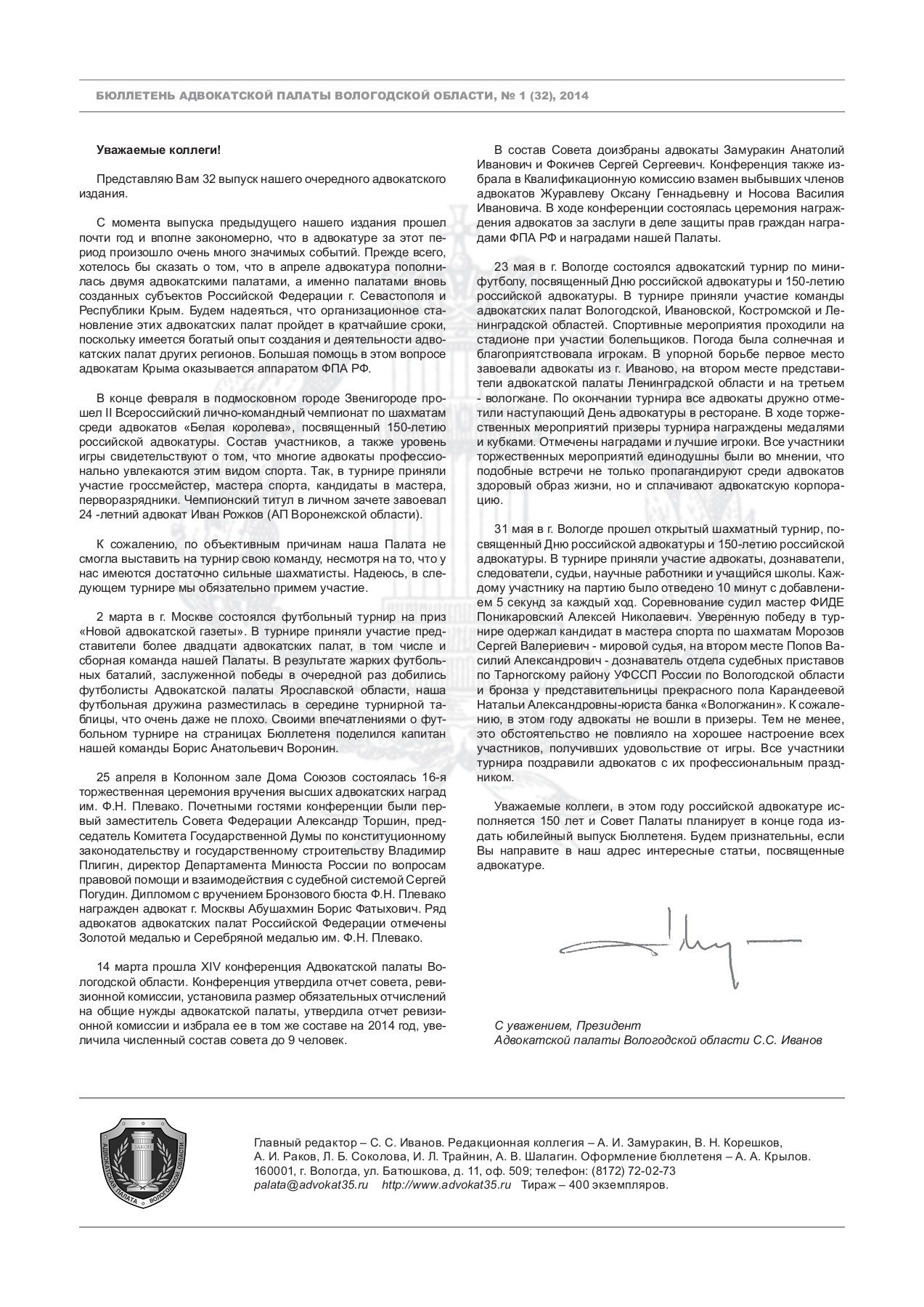 БЮЛЛЕТЕНЬ АДВОКАТСКОЙ ПАЛАТЫ ВОЛОГОДСКОЙ ОБЛАСТИ, № 1 (32), 2014

Уважаемые коллеги!

Представляю Вам 32 выпуск нашего очередного адвокатского издания.

С момента выпуска предыдущего нашего издания прошел почти год и вполне закономерно, что в адвокатуре за этот период произошло очень много значимых событий. Прежде всего, хотелось бы сказать о том, что в апреле адвокатура пополнилась двумя адвокатскими палатами, а именно палатами вновь созданных субъектов Российской Федерации г. Севастополя и Республики Крым. Будем надеяться, что организационное становление этих адвокатских палат пройдет в кратчайшие сроки, поскольку имеется богатый опыт создания и деятельности адвокатских палат других регионов. Большая помощь в этом вопросе адвокатам Крыма оказывается аппаратом ФПА РФ.

В конце февраля в подмосковном городе Звенигороде прошел II Всероссийский лично-командный чемпионат по шахматам среди адвокатов «Белая королева», посвященный 150-летию российской адвокатуры. Состав участников, а также уровень игры свидетельствуют о том, что многие адвокаты профессионально увлекаются этим видом спорта. Так, в турнире приняли участие гроссмейстер, мастера спорта, кандидаты в мастера, перворазрядники. Чемпионский титул в личном зачете завоевал 24 -летний адвокат Иван Рожков (АП Воронежской области).

К сожалению, по объективным причинам наша Палата не смогла выставить на турнир свою команду, несмотря на то, что у нас имеются достаточно сильные шахматисты. Надеюсь, в следующем турнире мы обязательно примем участие.

2 марта в г. Москве состоялся футбольный турнир на приз «Новой адвокатской газеты». В турнире приняли участие представители более двадцати адвокатских палат, в том числе и сборная команда нашей Палаты. В результате жарких футбольных баталий, заслуженной победы в очередной раз добились футболисты Адвокатской палаты Ярославской области, наша футбольная дружина разместилась в середине турнирной таблицы, что очень даже не плохо. Своими впечатлениями о футбольном турнире на страницах Бюллетеня поделился капитан нашей команды Борис Анатольевич Воронин.

25 апреля в Колонном зале Дома Союзов состоялась 16-я торжественная церемония вручения высших адвокатских наград им. Ф.Н. Плевако. Почетными гостями конференции были первый заместитель Совета Федерации Александр Торшин, председатель Комитета Государственной Думы по конституционному законодательству и государственному строительству Владимир Плигин, директор Департамента Минюста России по вопросам правовой помощи и взаимодействия с судебной системой Сергей Погудин. Дипломом с вручением Бронзового бюста Ф.Н. Плевако награжден адвокат г. Москвы Абушахмин Борис Фатыхович. Ряд адвокатов адвокатских палат Российской Федерации отмечены Золотой медалью и Серебряной медалью им. Ф.Н. Плевако.

14 марта прошла XIV конференция Адвокатской палаты Вологодской области. Конференция утвердила отчет совета, ревизионной комиссии, установила размер обязательных отчислений на общие нужды адвокатской палаты, утвердила отчет ревизионной комиссии и избрала ее в том же составе на 2014 год, увеличила численный состав совета до 9 человек.

В состав Совета доизбраны адвокаты Замуракин Анатолий Иванович и Фокичев Сергей Сергеевич. Конференция также избрала в Квалификационную комиссию взамен выбывших членов адвокатов Журавлеву Оксану Геннадьевну и Носова Василия Ивановича. В ходе конференции состоялась церемония награждения адвокатов за заслуги в деле защиты прав граждан наградами ФПА РФ и наградами нашей Палаты.

23 мая в г. Вологде состоялся адвокатский турнир по минифутболу, посвященный Дню российской адвокатуры и 150-летию российской адвокатуры. В турнире приняли участие команды адвокатских палат Вологодской, Ивановской, Костромской и Ленинградской областей. Спортивные мероприятия проходили на стадионе при участии болельщиков. Погода была солнечная и благоприятствовала игрокам. В упорной борьбе первое место завоевали адвокаты из г. Иваново, на втором месте представители адвокатской палаты Ленинградской области и на третьем - вологжане. По окончании турнира все адвокаты дружно отметили наступающий День адвокатуры в ресторане. В ходе торжественных мероприятий призеры турнира награждены медалями и кубками. Отмечены наградами и лучшие игроки. Все участники торжественных мероприятий единодушны были во мнении, что подобные встречи не только пропагандируют среди адвокатов здоровый образ жизни, но и сплачивают адвокатскую корпорацию.

31 мая в г. Вологде прошел открытый шахматный турнир, посвященный Дню российской адвокатуры и 150-летию российской адвокатуры. В турнире приняли участие адвокаты, дознаватели, следователи, судьи, научные работники и учащийся школы. Каждому участнику на партию было отведено 10 минут с добавлением 5 секунд за каждый ход. Соревнование судил мастер ФИДЕ Поникаровский Алексей Николаевич. Уверенную победу в турнире одержал кандидат в мастера спорта по шахматам Морозов Сергей Валериевич - мировой судья, на втором месте Попов Василий Александрович - дознаватель отдела судебных приставов по Тарногскому району УФССП России по Вологодской области и бронза у представительницы прекрасного пола Карандеевой Натальи Александровны-юриста банка «Вологжанин». К сожалению, в этом году адвокаты не вошли в призеры. Тем не менее, это обстоятельство не повлияло на хорошее настроение всех участников, получивших удовольствие от игры. Все участники турнира поздравили адвокатов с их профессиональным праздником.

Уважаемые коллеги, в этом году российской адвокатуре исполняется 150 лет и Совет Палаты планирует в конце года издать юбилейный выпуск Бюллетеня. Будем признательны, если Вы направите в наш адрес интересные статьи, посвященные адвокатуре.

С уважением, Президент
Адвокатской палаты Вологодской области С.С. Иванов

ЗАКОН
АДВОКАТСКАЯ ПАЛАТА ВОЛОГОДСКОЙ ОБЛАСТИ

Главный редактор – С. С. Иванов. Редакционная коллегия – А. И. Замуракин, В. Н. Корешков, А. И. Раков, Л. Б. Соколова, И. Л. Трайнин, А. В. Шалагин. Оформление бюллетеня – А. А. Крылов.
160001, г. Вологда, ул. Батюшкова, д. 11, оф. 509; телефон: (8172) 72-02-73
palata@advokat35.ru http://www.advokat35.ru Тираж – 400 экземпляров.